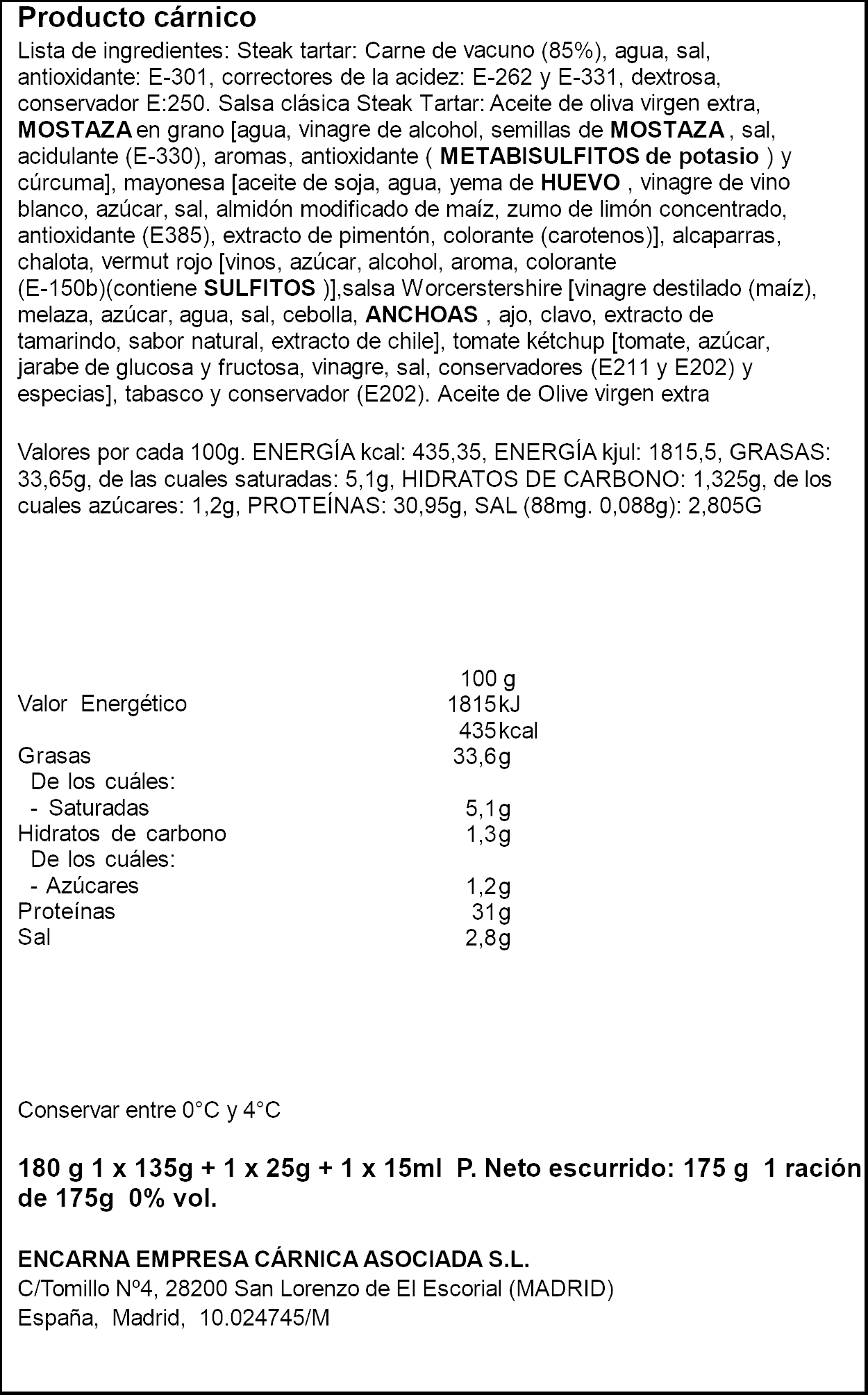 Producto cárnico

Lista de ingredientes: Steak tartar: Carne de vacuno (85%), agua, sal, antioxidante: E-301, correctores de la acidez: E-262 y E-331, dextrosa, conservador E:250. Salsa clásica Steak Tartar: Aceite de oliva virgen extra, MOSTAZA en grano [agua, vinagre de alcohol, semillas de MOSTAZA , sal, acidulante (E-330), aromas, antioxidante ( METABISULFITOS de potasio ) y cúrcuma], mayonesa [aceite de soja, agua, yema de HUEVO , vinagre de vino blanco, azúcar, sal, almidón modificado de maíz, zumo de limón concentrado, antioxidante (E385), extracto de pimentón, colorante (carotenos)], alcaparras, chalota, vermut rojo [vinos, azúcar, alcohol, aroma, colorante (E-150b)(contiene SULFITOS )],salsa Worcerstershire [vinagre destilado (maíz), melaza, azúcar, agua, sal, cebolla, ANCHOAS , ajo, clavo, extracto de tamarindo, sabor natural, extracto de chile], tomate kétchup [tomate, azúcar, jarabe de glucosa y fructosa, vinagre, sal, conservadores (E211 y E202) y especias], tabasco y conservador (E202). Aceite de Olive virgen extra

Valores por cada 100g. ENERGÍA kcal: 435,35, ENERGÍA kjul: 1815,5, GRASAS: 33,65g, de las cuales saturadas: 5,1g, HIDRATOS DE CARBONO: 1,325g, de los cuales azúcares: 1,2g, PROTEÍNAS: 30,95g, SAL (88mg. 0,088g): 2,805G

| | 100 g |
|---|---|
| Valor Energético | 1815kJ |
| | 435kcal |
| Grasas | 33,6g |
| De los cuáles: | |
| - Saturadas | 5,1g |
| Hidratos de carbono | 1,3g |
| De los cuáles: | |
| - Azúcares | 1,2g |
| Proteínas | 31g |
| Sal | 2,8g |

Conservar entre 0°C y 4°C

180 g 1 x 135g + 1 x 25g + 1 x 15ml P. Neto escurrido: 175 g 1 ración de 175g 0% vol.

ENCARNA EMPRESA CÁRNICA ASOCIADA S.L.
C/Tomillo Nº4, 28200 San Lorenzo de El Escorial (MADRID)
España, Madrid, 10.024745/M